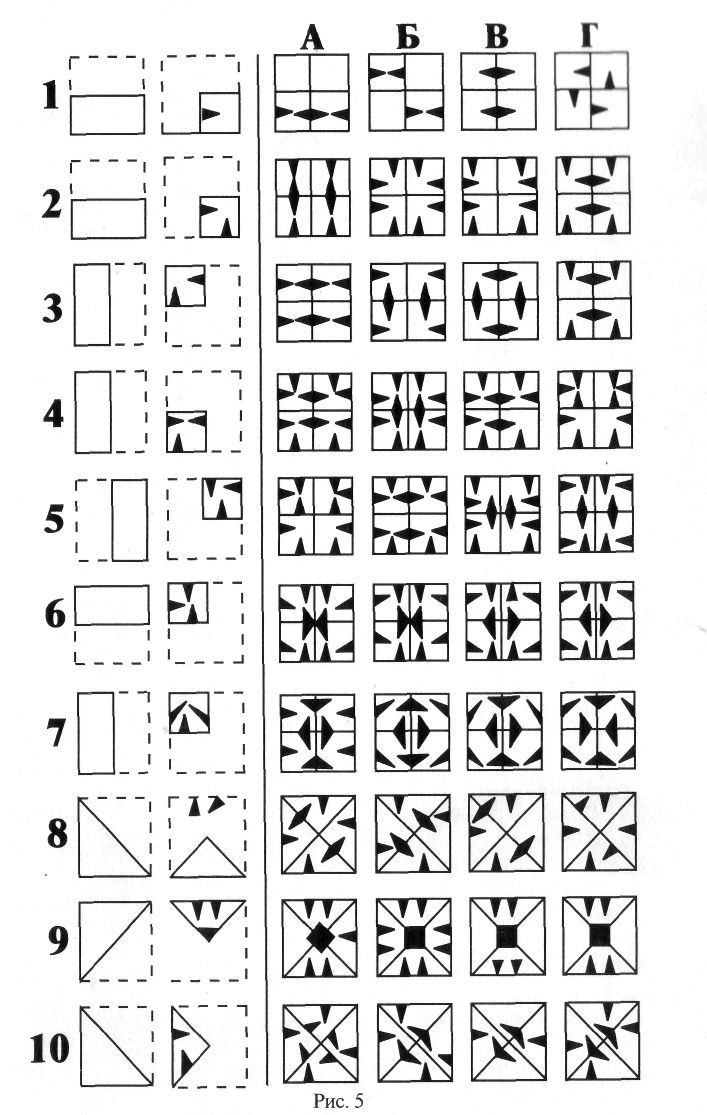 А Б В Г

1

2

3

4

5

6

7

8

9

10

Рис. 5